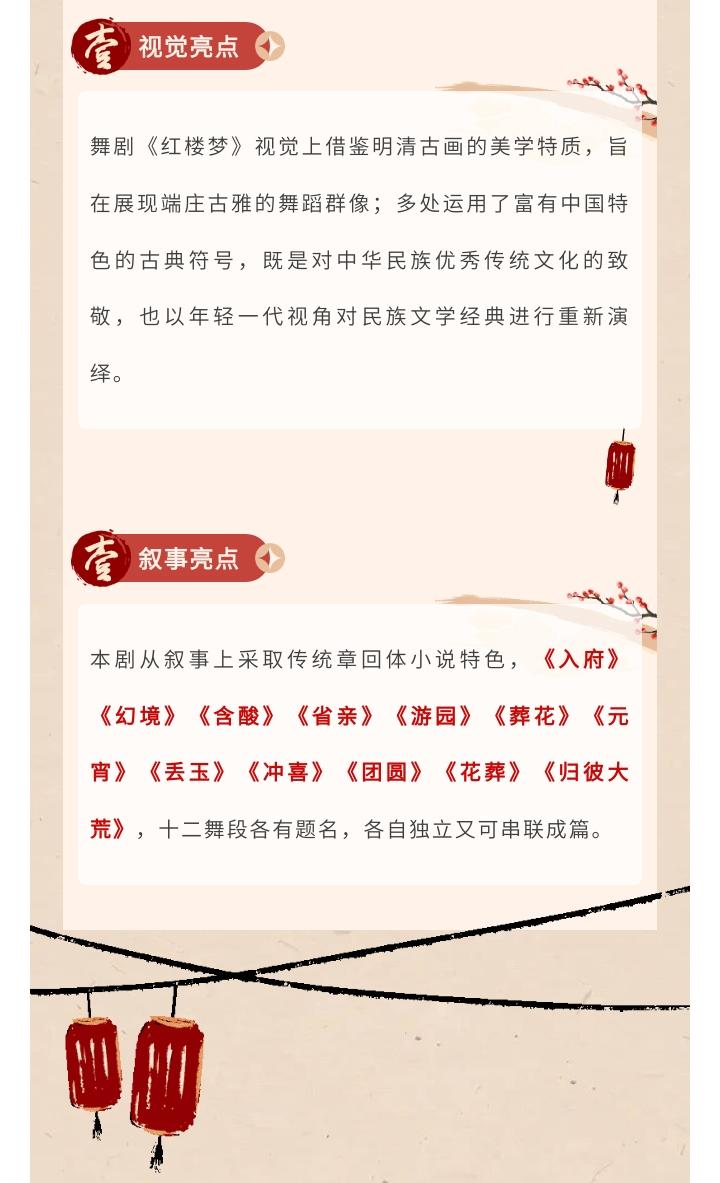 壹 视觉亮点

舞剧《红楼梦》视觉上借鉴明清古画的美学特质，旨在展现端庄古雅的舞蹈群像；多处运用了富有中国特色的古典符号，既是对中华民族优秀传统文化的致敬，也以年轻一代视角对民族文学经典进行重新演绎。

壹 叙事亮点

本剧从叙事上采取传统章回体小说特色，《入府》《幻境》《含酸》《省亲》《游园》《葬花》《元宵》《丢玉》《冲喜》《团圆》《花葬》《归彼大荒》，十二舞段各有题名，各自独立又可串联成篇。